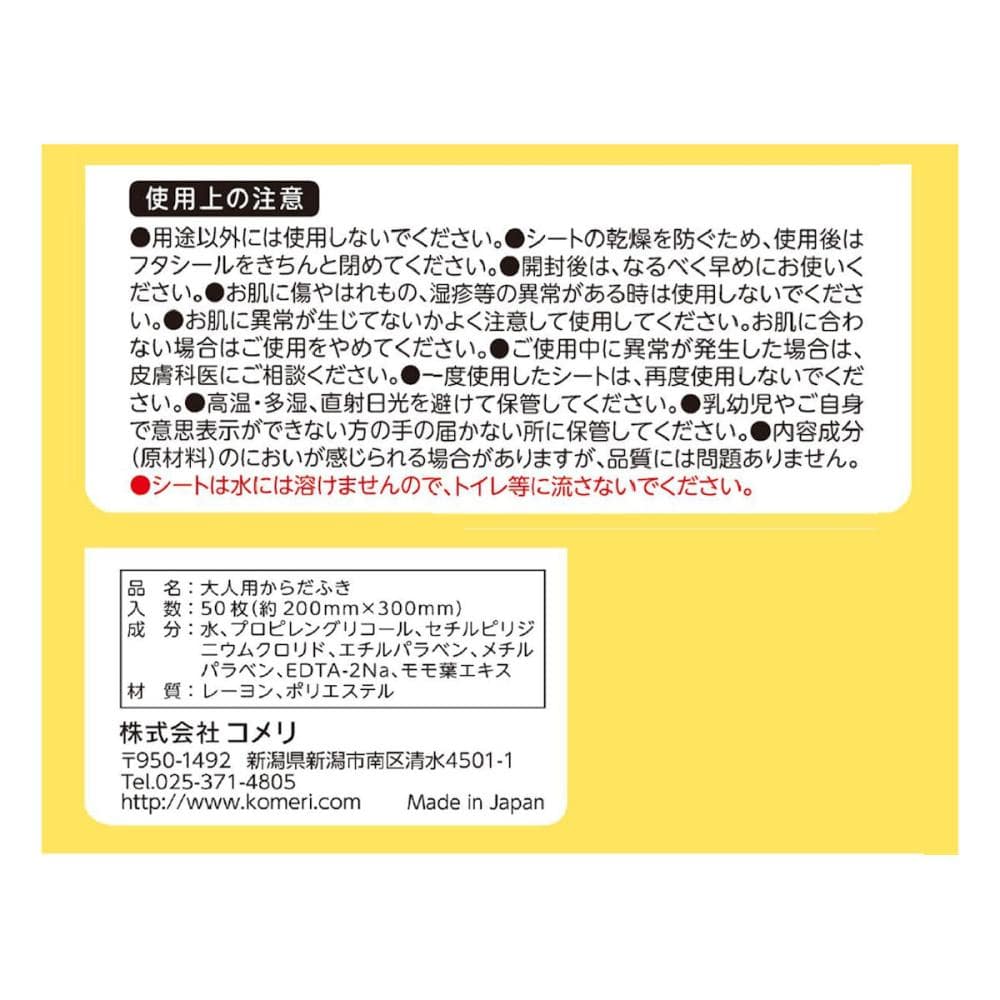 使用上の注意

●用途以外には使用しないでください。●シートの乾燥を防ぐため、使用後はフタシールをきちんと閉めてください。●開封後は、なるべく早めにお使いください。●お肌に傷やはれもの、湿疹等の異常がある時は使用しないでください。●お肌に異常が生じてないかよく注意して使用してください。お肌に合わない場合はご使用をやめてください。●ご使用中に異常が発生した場合は、皮膚科医にご相談ください。●一度使用したシートは、再度使用しないでください。●高温・多湿、直射日光を避けて保管してください。●乳幼児やご自身で意思表示ができない方の手の届かない所に保管してください。●内容成分(原材料)のにおいが感じられる場合がありますが、品質には問題ありません。
●シートは水には溶けませんので、トイレ等に流さないでください。

品 名:大人用からだふき
入 数:50枚(約200mm×300mm)
成 分:水、プロピレングリコール、セチルピリジニウムクロリド、エチルパラベン、メチルパラベン、EDTA-2Na、モモ葉エキス
材 質:レーヨン、ポリエステル

株式会社 コメリ
〒950-1492 新潟県新潟市南区清水4501-1
Tel.025-371-4805
http://www.komeri.com Made in Japan